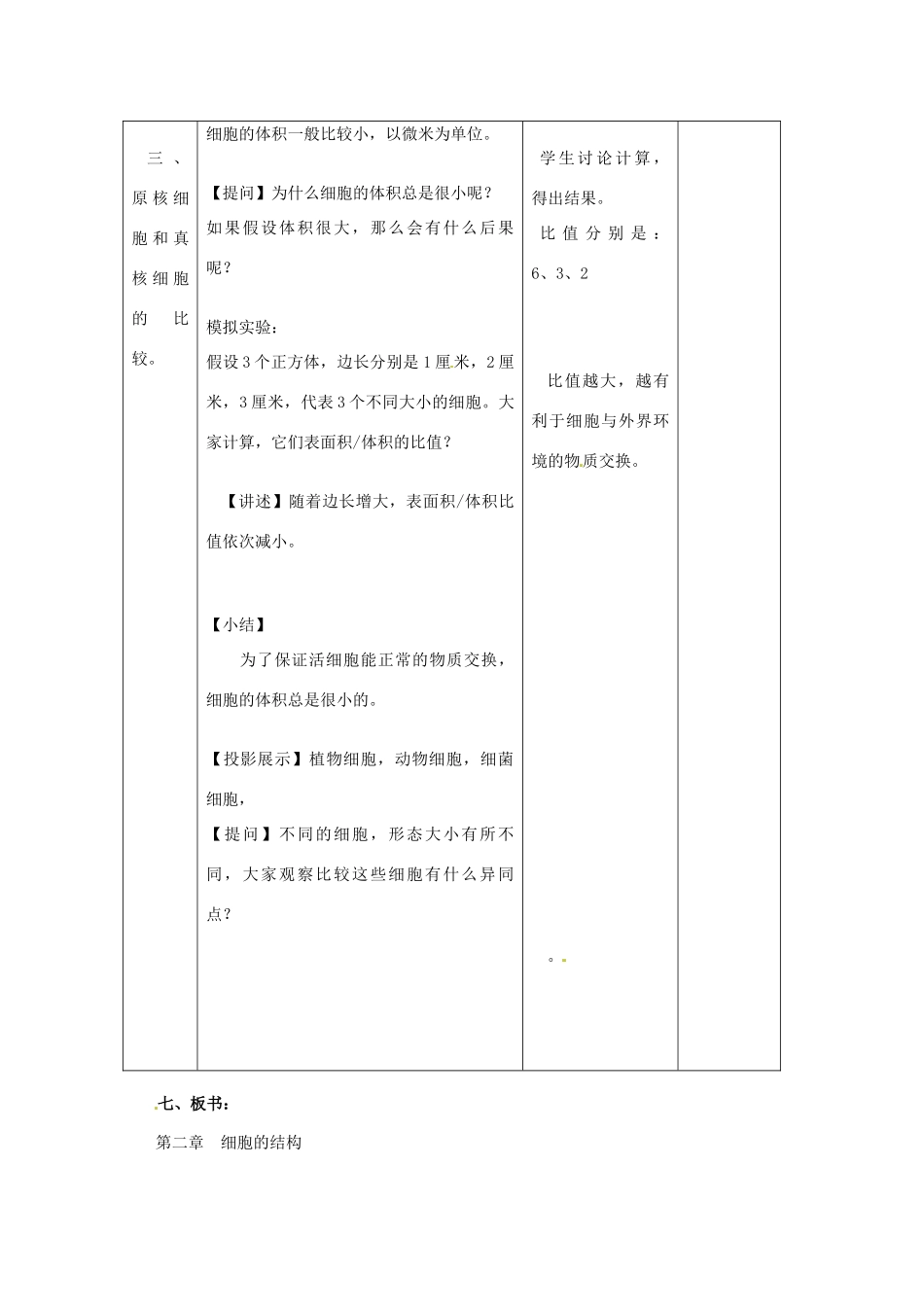 | 三、原核细胞和真核细胞的比较。 | 细胞的体积一般比较小，以微米为单位。<br><br>【提问】为什么细胞的体积总是很小呢？如果假设体积很大，那么会有什么后果呢？<br><br>模拟实验：<br>假设3个正方体，边长分别是1厘米，2厘米，3厘米，代表3个不同大小的细胞。大家计算，它们表面积/体积的比值？<br><br>【讲述】随着边长增大，表面积/体积比值依次减小。<br><br>【小结】<br>为了保证活细胞能正常的物质交换，细胞的体积总是很小的。<br><br>【投影展示】植物细胞，动物细胞，细菌细胞，<br>【提问】不同的细胞，形态大小有所不同，大家观察比较这些细胞有什么异同点？ | 学生讨论计算，得出结果。<br>比值分别是：6、3、2<br><br>比值越大，越有利于细胞与外界环境的物质交换。<br><br>。 |  |
|---|---|---|---|

七、板书：

第二章 细胞的结构